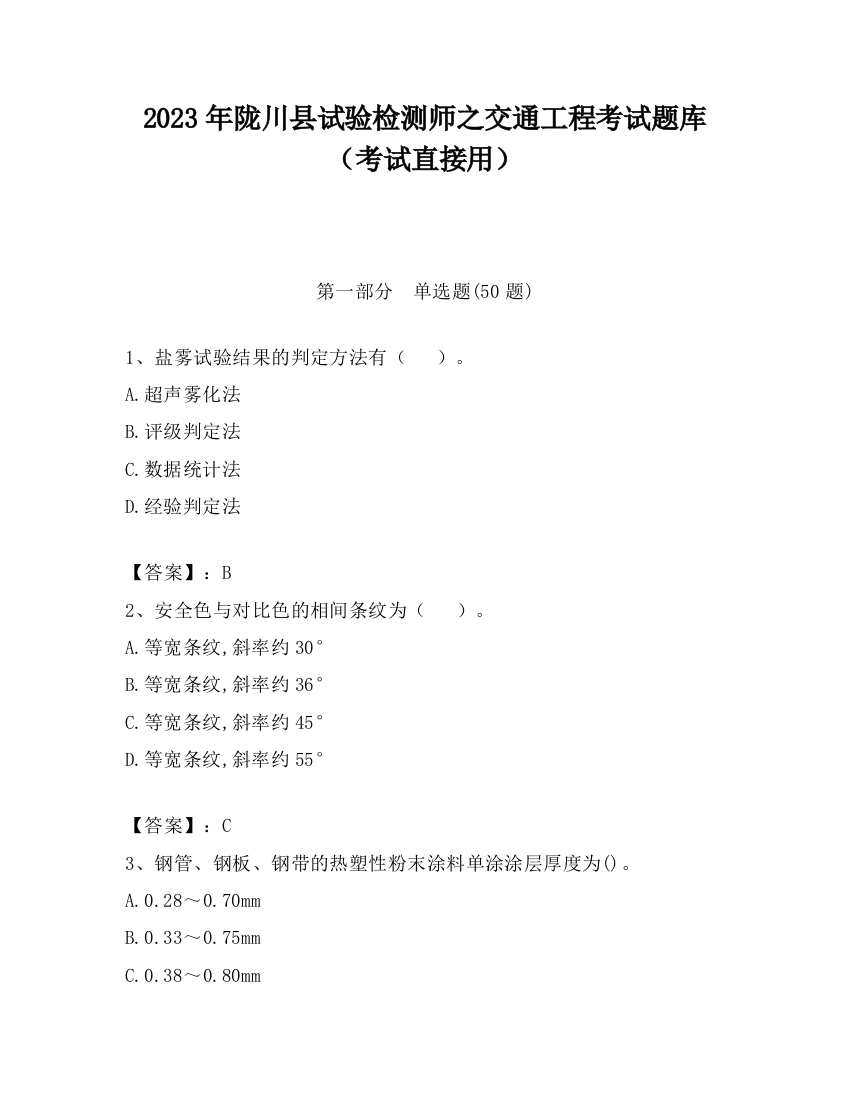 2023 年陇川县试验检测师之交通工程考试题库（考试直接用）

第一部分　单选题(50 题)

1、盐雾试验结果的判定方法有（　　）。

A.超声雾化法

B.评级判定法

C.数据统计法

D.经验判定法

【答案】：B

2、安全色与对比色的相间条纹为（　　）。

A.等宽条纹,斜率约 30°

B.等宽条纹,斜率约 36°

C.等宽条纹,斜率约 45°

D.等宽条纹,斜率约 55°

【答案】：C

3、钢管、钢板、钢带的热塑性粉末涂料单涂涂层厚度为()。

A.0.28～0.70mm

B.0.33～0.75mm

C.0.38～0.80mm